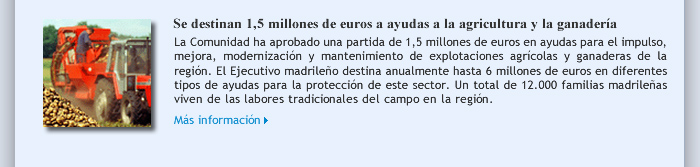 Se destinan 1,5 millones de euros a ayudas a la agricultura y la ganadería

La Comunidad ha aprobado una partida de 1,5 millones de euros en ayudas para el impulso, mejora, modernización y mantenimiento de explotaciones agrícolas y ganaderas de la región. El Ejecutivo madrileño destina anualmente hasta 6 millones de euros en diferentes tipos de ayudas para la protección de este sector. Un total de 12.000 familias madrileñas viven de las labores tradicionales del campo en la región.

Más información